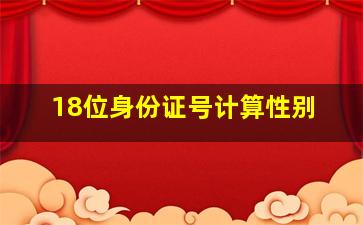 18位身份证号计算性别